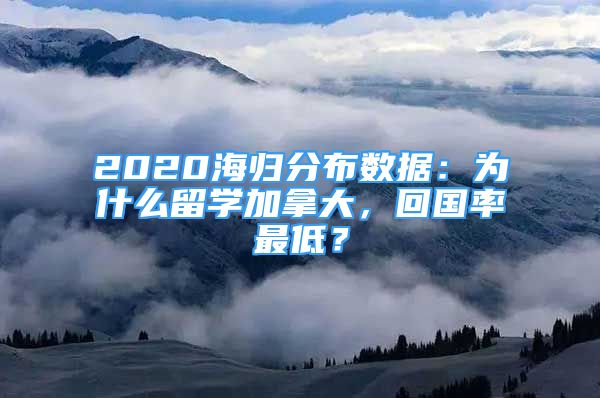 2020海归分布数据：为什么留学加拿大，回国率最低？